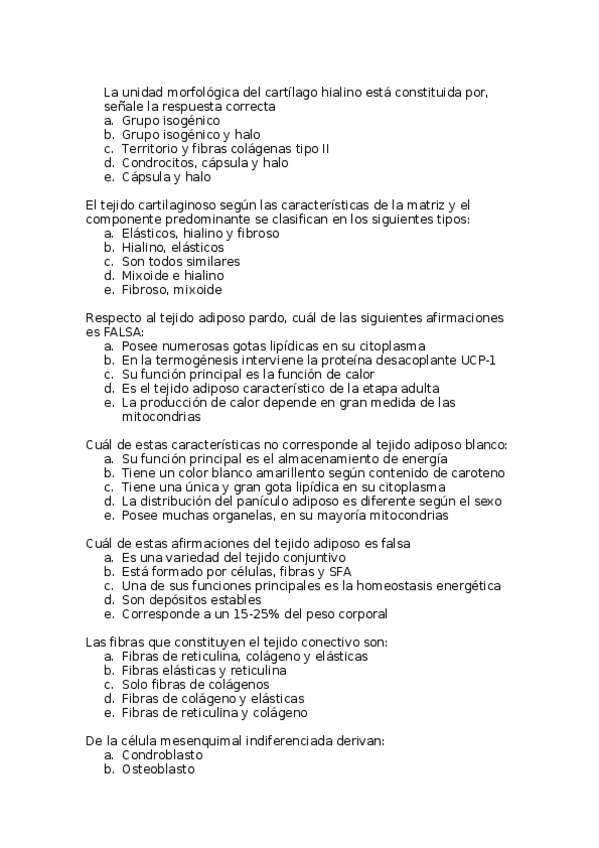 La unidad morfológica del cartílago hialino está constituida por, señale la respuesta correcta
a. Grupo isogénico
b. Grupo isogénico y halo
c. Territorio y fibras colágenas tipo II
d. Condrocitos, cápsula y halo
e. Cápsula y halo

El tejido cartilaginoso según las características de la matriz y el componente predominante se clasifican en los siguientes tipos:
a. Elásticos, hialino y fibroso
b. Hialino, elásticos
c. Son todos similares
d. Mixoide e hialino
e. Fibroso, mixoide

Respecto al tejido adiposo pardo, cuál de las siguientes afirmaciones es FALSA:
a. Posee numerosas gotas lipídicas en su citoplasma
b. En la termogénesis interviene la proteína desacoplante UCP-1
c. Su función principal es la función de calor
d. Es el tejido adiposo característico de la etapa adulta
e. La producción de calor depende en gran medida de las mitocondrias

Cuál de estas características no corresponde al tejido adiposo blanco:
a. Su función principal es el almacenamiento de energía
b. Tiene un color blanco amarillento según contenido de caroteno
c. Tiene una única y gran gota lipídica en su citoplasma
d. La distribución del panículo adiposo es diferente según el sexo
e. Posee muchas organelas, en su mayoría mitocondrias

Cuál de estas afirmaciones del tejido adiposo es falsa
a. Es una variedad del tejido conjuntivo
b. Está formado por células, fibras y SFA
c. Una de sus funciones principales es la homeostasis energética
d. Son depósitos estables
e. Corresponde a un 15-25% del peso corporal

Las fibras que constituyen el tejido conectivo son:
a. Fibras de reticulina, colágeno y elásticas
b. Fibras elásticas y reticulina
c. Solo fibras de colágenos
d. Fibras de colágeno y elásticas
e. Fibras de reticulina y colágeno

De la célula mesenquimal indiferenciada derivan:
a. Condroblasto
b. Osteoblasto